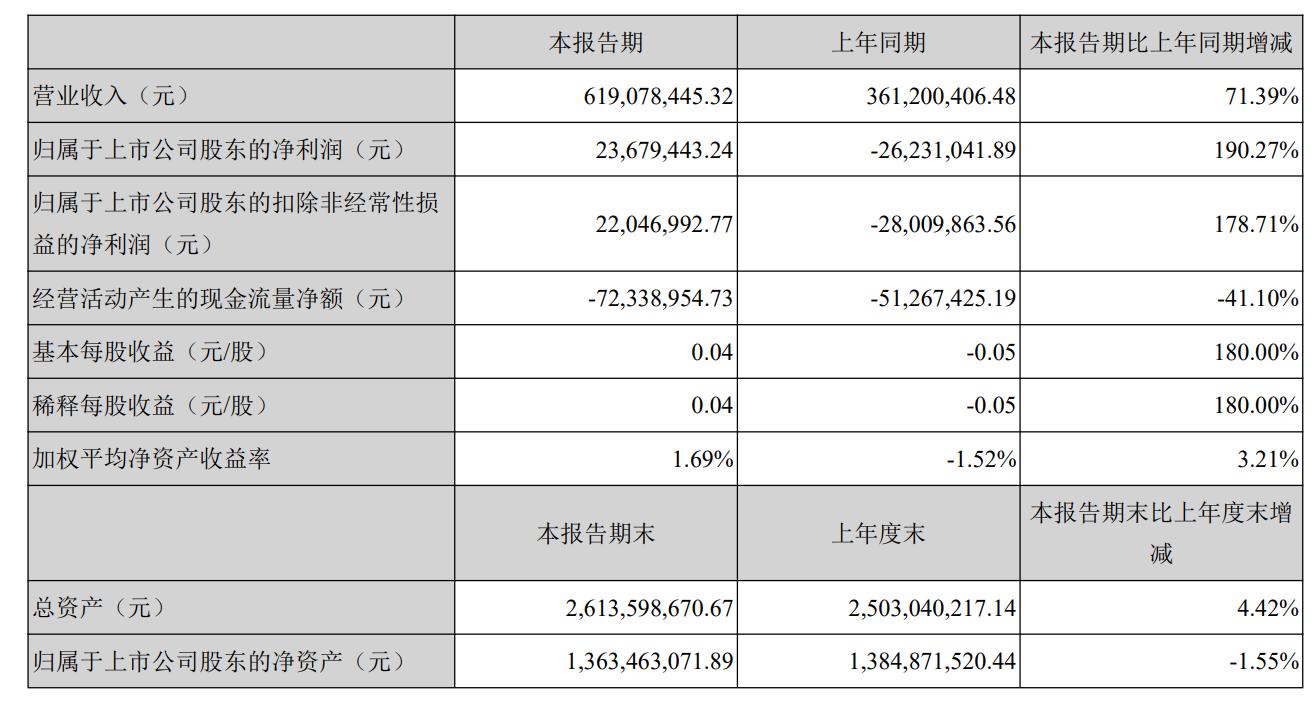 |  | 本报告期 | 上年同期 | 本报告期比上年同期增减 |
|---|---|---|---|
| 营业收入（元） | 619,078,445.32 | 361,200,406.48 | 71.39% |
| 归属于上市公司股东的净利润（元） | 23,679,443.24 | -26,231,041.89 | 190.27% |
| 归属于上市公司股东的扣除非经常性损益的净利润（元） | 22,046,992.77 | -28,009,863.56 | 178.71% |
| 经营活动产生的现金流量净额（元） | -72,338,954.73 | -51,267,425.19 | -41.10% |
| 基本每股收益（元/股） | 0.04 | -0.05 | 180.00% |
| 稀释每股收益（元/股） | 0.04 | -0.05 | 180.00% |
| 加权平均净资产收益率 | 1.69% | -1.52% | 3.21% |
|  | 本报告期末 | 上年度末 | 本报告期末比上年度末增减 |
| 总资产（元） | 2,613,598,670.67 | 2,503,040,217.14 | 4.42% |
| 归属于上市公司股东的净资产（元） | 1,363,463,071.89 | 1,384,871,520.44 | -1.55% |